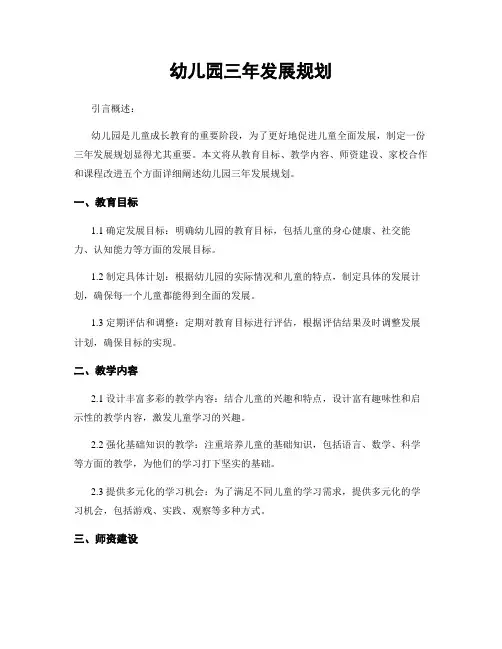 幼儿园三年发展规划

引言概述：

幼儿园是儿童成长教育的重要阶段，为了更好地促进儿童全面发展，制定一份三年发展规划显得尤其重要。本文将从教育目标、教学内容、师资建设、家校合作和课程改进五个方面详细阐述幼儿园三年发展规划。

一、教育目标

1.1 确定发展目标：明确幼儿园的教育目标，包括儿童的身心健康、社交能力、认知能力等方面的发展目标。

1.2 制定具体计划：根据幼儿园的实际情况和儿童的特点，制定具体的发展计划，确保每一个儿童都能得到全面的发展。

1.3 定期评估和调整：定期对教育目标进行评估，根据评估结果及时调整发展计划，确保目标的实现。

二、教学内容

2.1 设计丰富多彩的教学内容：结合儿童的兴趣和特点，设计富有趣味性和启示性的教学内容，激发儿童学习的兴趣。

2.2 强化基础知识的教学：注重培养儿童的基础知识，包括语言、数学、科学等方面的教学，为他们的学习打下坚实的基础。

2.3 提供多元化的学习机会：为了满足不同儿童的学习需求，提供多元化的学习机会，包括游戏、实践、观察等多种方式。

三、师资建设